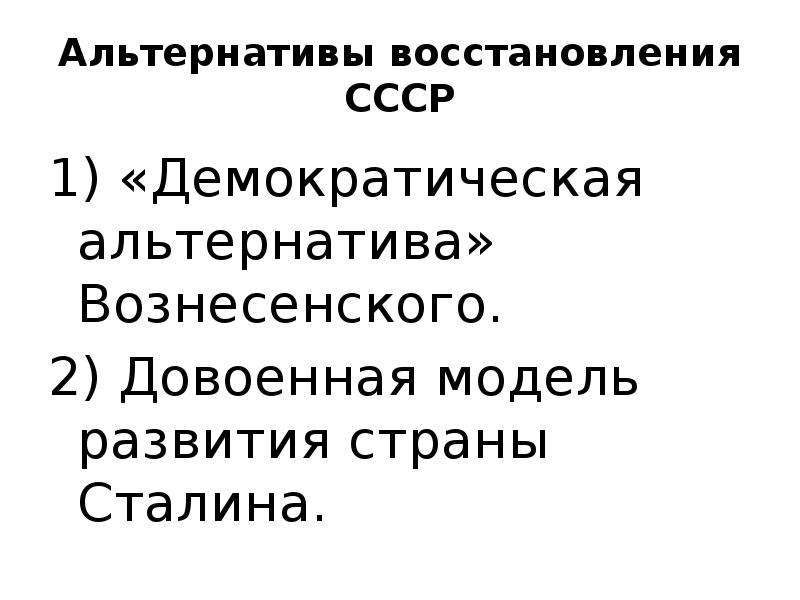 Альтернативы восстановления СССР

1) «Демократическая альтернатива» Вознесенского.

2) Довоенная модель развития страны Сталина.